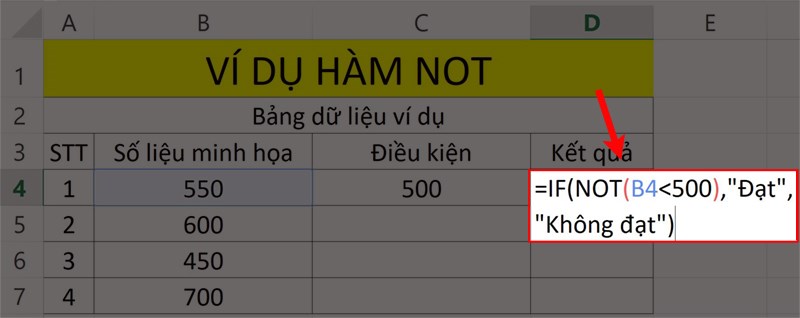 |   | A | B | C | D | E |
|---|---|---|---|---|---|
| 1 | VÍ DỤ HÀM NOT | | | | |
| 2 | Bảng dữ liệu ví dụ | | | | |
| 3 | STT | Số liệu minh họa | Điều kiện | Kết quả | |
| 4 | 1 | 550 | 500 | =IF(NOT(B4<500),"Đạt", "Không đạt") | |
| 5 | 2 | 600 | | | |
| 6 | 3 | 450 | | | |
| 7 | 4 | 700 | | | |